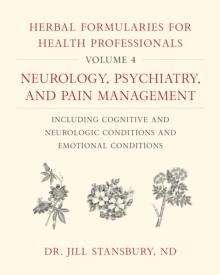 HERBAL FORMULARIES FOR HEALTH PROFESSIONALS

VOLUME 4

NEUROLOGY, PSYCHIATRY, AND PAIN MANAGEMENT

INCLUDING COGNITIVE AND NEUROLOGIC CONDITIONS AND EMOTIONAL CONDITIONS

DR. JILL STANSBURY, ND